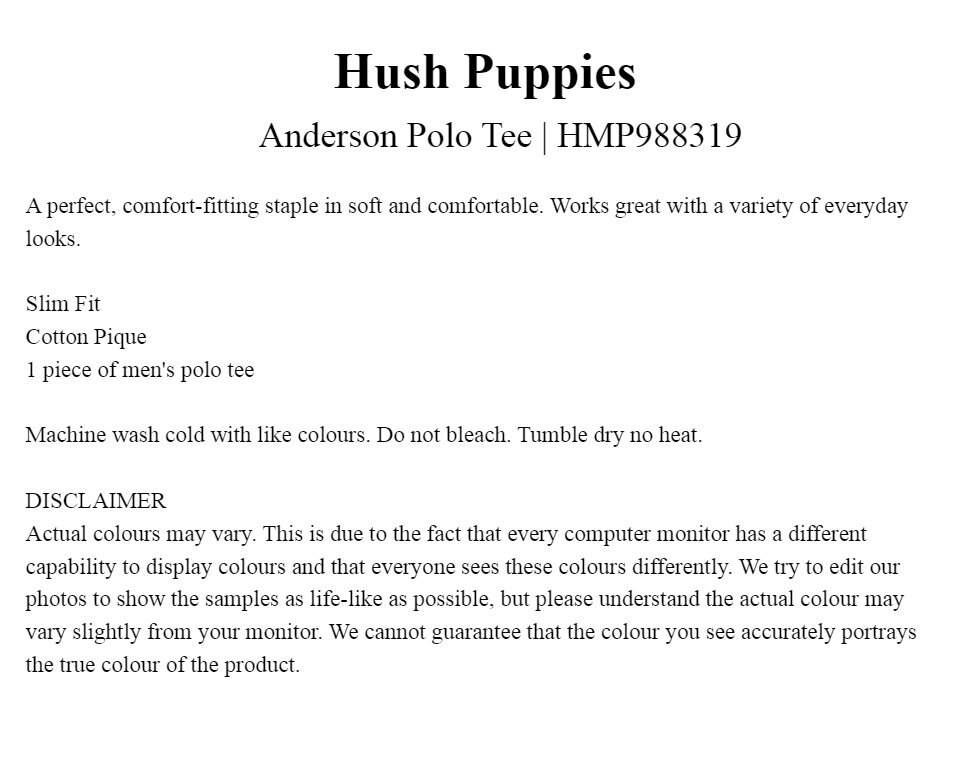 Hush Puppies
Anderson Polo Tee | HMP988319

A perfect, comfort-fitting staple in soft and comfortable. Works great with a variety of everyday looks.

Slim Fit
Cotton Pique
1 piece of men's polo tee

Machine wash cold with like colours. Do not bleach. Tumble dry no heat.

DISCLAIMER
Actual colours may vary. This is due to the fact that every computer monitor has a different capability to display colours and that everyone sees these colours differently. We try to edit our photos to show the samples as life-like as possible, but please understand the actual colour may vary slightly from your monitor. We cannot guarantee that the colour you see accurately portrays the true colour of the product.